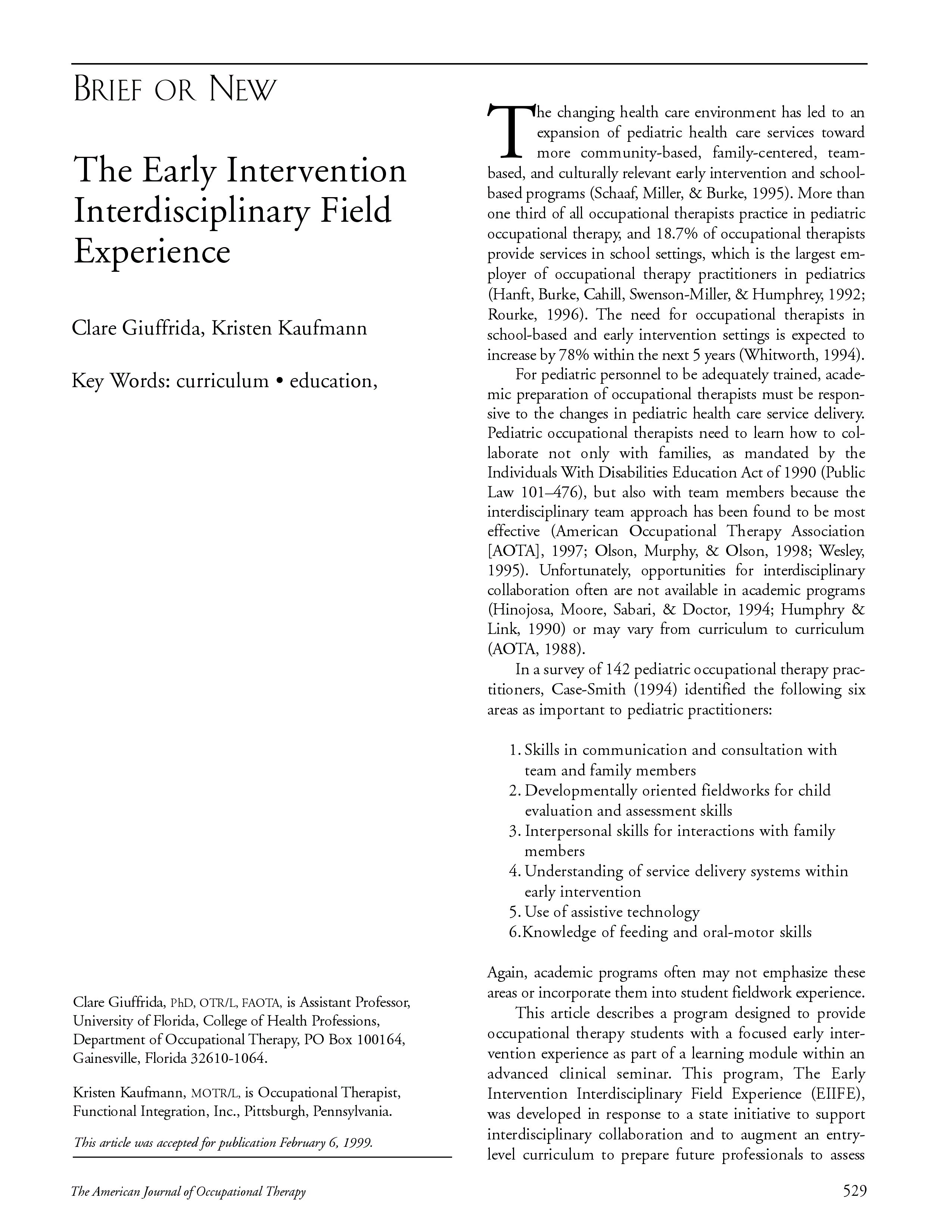 BRIEF OR NEW

The Early Intervention Interdisciplinary Field Experience

Clare Giuffrida, Kristen Kaufmann

Key Words: curriculum • education,

Clare Giuffrida, PhD, OTR/L, FAOTA, is Assistant Professor, University of Florida, College of Health Professions, Department of Occupational Therapy, PO Box 100164, Gainesville, Florida 32610-1064.

Kristen Kaufmann, MOTR/L, is Occupational Therapist, Functional Integration, Inc., Pittsburgh, Pennsylvania.

This article was accepted for publication February 6, 1999.

The changing health care environment has led to an expansion of pediatric health care services toward more community-based, family-centered, team-based, and culturally relevant early intervention and school-based programs (Schaaf, Miller, & Burke, 1995). More than one third of all occupational therapists practice in pediatric occupational therapy, and 18.7% of occupational therapists provide services in school settings, which is the largest employer of occupational therapy practitioners in pediatrics (Hanft, Burke, Cahill, Swenson-Miller, & Humphrey, 1992; Rourke, 1996). The need for occupational therapists in school-based and early intervention settings is expected to increase by 78% within the next 5 years (Whitworth, 1994).

For pediatric personnel to be adequately trained, academic preparation of occupational therapists must be responsive to the changes in pediatric health care service delivery. Pediatric occupational therapists need to learn how to collaborate not only with families, as mandated by the Individuals With Disabilities Education Act of 1990 (Public Law 101–476), but also with team members because the interdisciplinary team approach has been found to be most effective (American Occupational Therapy Association [AOTA], 1997; Olson, Murphy, & Olson, 1998; Wesley, 1995). Unfortunately, opportunities for interdisciplinary collaboration often are not available in academic programs (Hinojosa, Moore, Sabari, & Doctor, 1994; Humphry & Link, 1990) or may vary from curriculum to curriculum (AOTA, 1988).

In a survey of 142 pediatric occupational therapy practitioners, Case-Smith (1994) identified the following six areas as important to pediatric practitioners:

1. Skills in communication and consultation with team and family members
2. Developmentally oriented fieldworks for child evaluation and assessment skills
3. Interpersonal skills for interactions with family members
4. Understanding of service delivery systems within early intervention
5. Use of assistive technology
6.Knowledge of feeding and oral-motor skills

Again, academic programs often may not emphasize these areas or incorporate them into student fieldwork experience.

This article describes a program designed to provide occupational therapy students with a focused early intervention experience as part of a learning module within an advanced clinical seminar. This program, The Early Intervention Interdisciplinary Field Experience (EIIFE), was developed in response to a state initiative to support interdisciplinary collaboration and to augment an entry-level curriculum to prepare future professionals to assess

The American Journal of Occupational Therapy

529